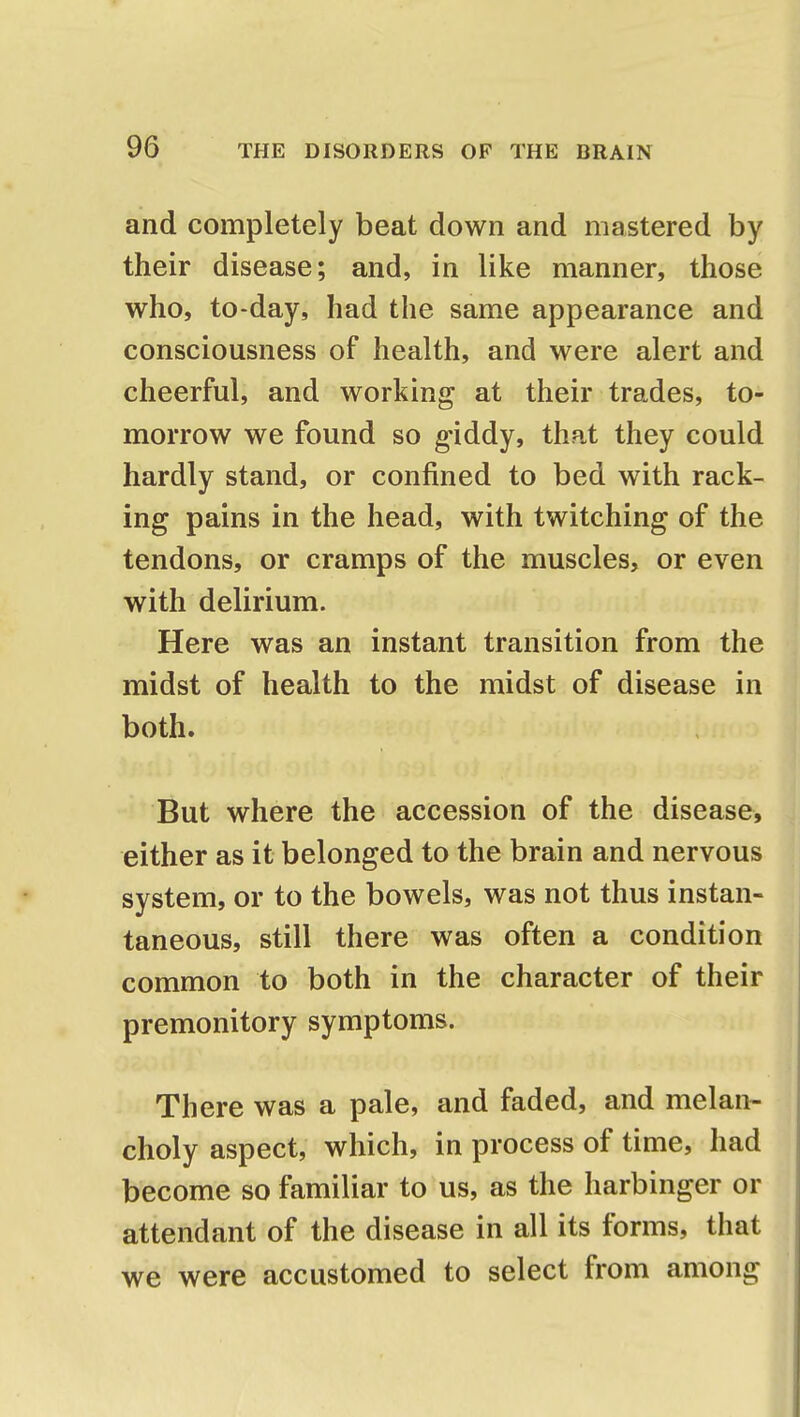 96 THE DISORDERS OF THE BRAIN

and completely beat down and mastered by their disease; and, in like manner, those who, to-day, had the same appearance and consciousness of health, and were alert and cheerful, and working at their trades, to-morrow we found so giddy, that they could hardly stand, or confined to bed with racking pains in the head, with twitching of the tendons, or cramps of the muscles, or even with delirium.

Here was an instant transition from the midst of health to the midst of disease in both.

But where the accession of the disease, either as it belonged to the brain and nervous system, or to the bowels, was not thus instantaneous, still there was often a condition common to both in the character of their premonitory symptoms.

There was a pale, and faded, and melancholy aspect, which, in process of time, had become so familiar to us, as the harbinger or attendant of the disease in all its forms, that we were accustomed to select from among